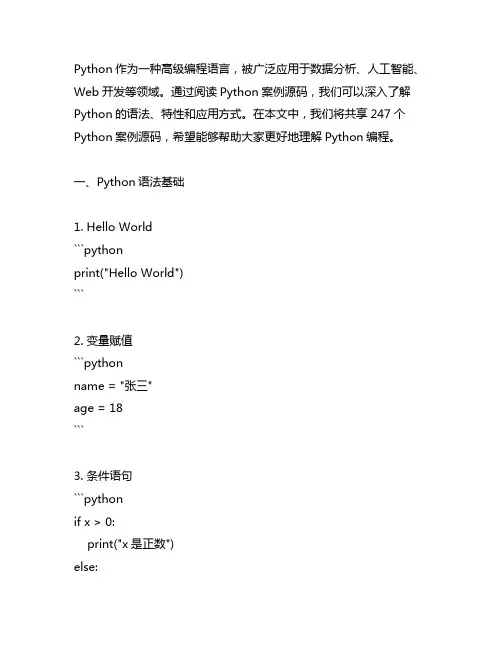 Python 作为一种高级编程语言，被广泛应用于数据分析、人工智能、Web 开发等领域。通过阅读 Python 案例源码，我们可以深入了解 Python 的语法、特性和应用方式。在本文中，我们将共享 247 个 Python 案例源码，希望能够帮助大家更好地理解 Python 编程。

一、Python 语法基础

1. Hello World
```python
print("Hello World")
```

2. 变量赋值
```python
name = "张三"
age = 18
```

3. 条件语句
```python
if x > 0:
    print("x 是正数")
else: